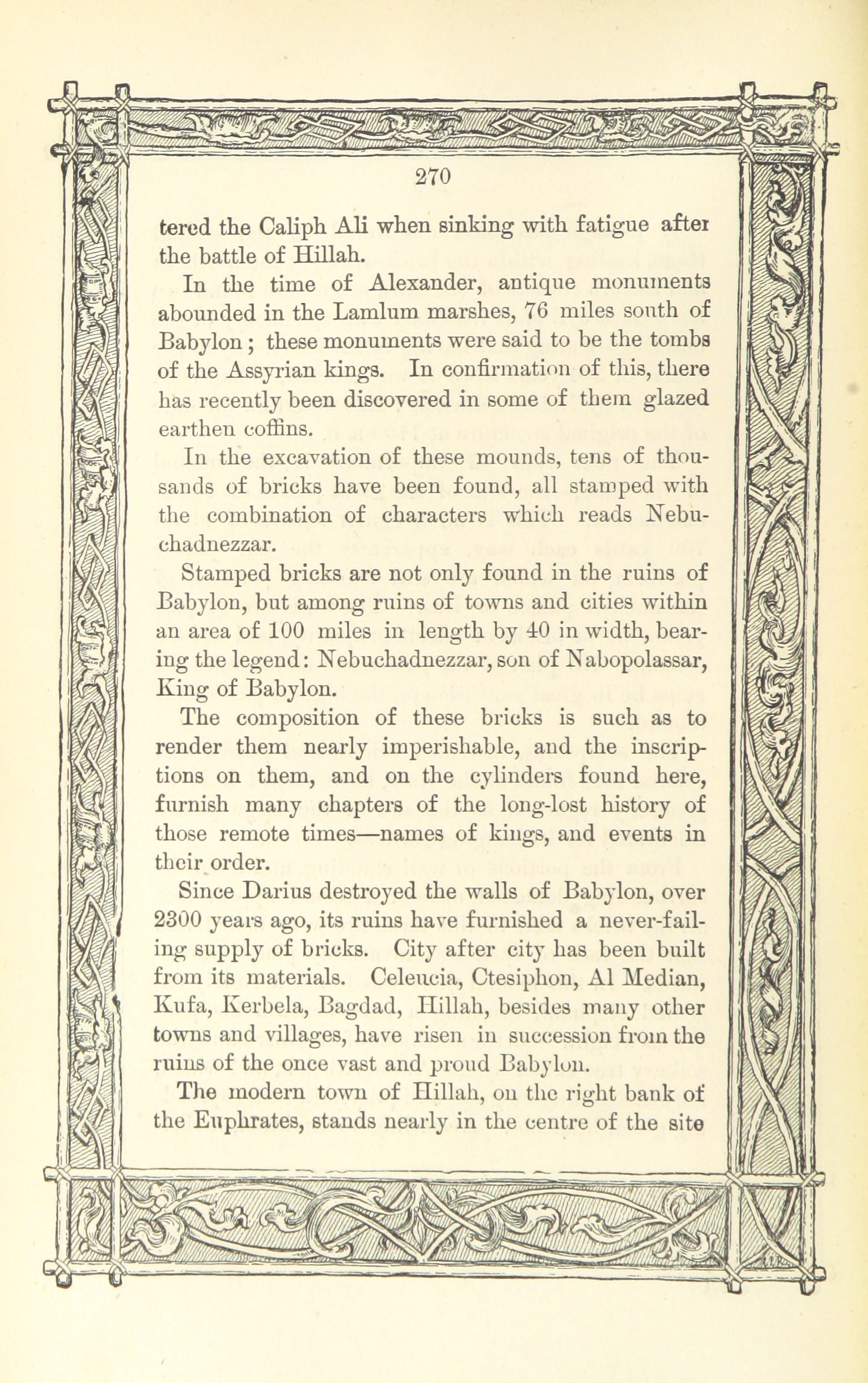 270

tered the Caliph Ali when sinking with fatigue after the battle of Hillah.

In the time of Alexander, antique monuments abounded in the Lamlum marshes, 76 miles south of Babylon; these monuments were said to be the tombs of the Assyrian kings. In confirmation of this, there has recently been discovered in some of them glazed earthen coffins.

In the excavation of these mounds, tens of thousands of bricks have been found, all stamped with the combination of characters which reads Nebuchadnezzar.

Stamped bricks are not only found in the ruins of Babylon, but among ruins of towns and cities within an area of 100 miles in length by 40 in width, bearing the legend: Nebuchadnezzar, son of Nabopolassar, King of Babylon.

The composition of these bricks is such as to render them nearly imperishable, and the inscriptions on them, and on the cylinders found here, furnish many chapters of the long-lost history of those remote times—names of kings, and events in their order.

Since Darius destroyed the walls of Babylon, over 2300 years ago, its ruins have furnished a never-failing supply of bricks. City after city has been built from its materials. Celeucia, Ctesiphon, Al Median, Kufa, Kerbela, Bagdad, Hillah, besides many other towns and villages, have risen in succession from the ruins of the once vast and proud Babylon.

The modern town of Hillah, on the right bank of the Euphrates, stands nearly in the centre of the site